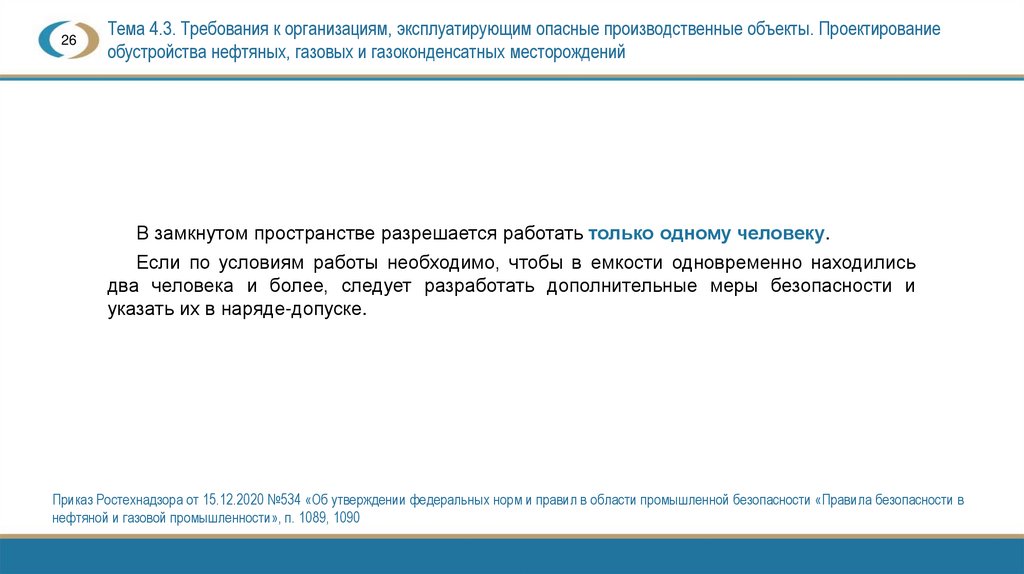 26

Тема 4.3. Требования к организациям, эксплуатирующим опасные производственные объекты. Проектирование обустройства нефтяных, газовых и газоконденсатных месторождений

В замкнутом пространстве разрешается работать только одному человеку.

Если по условиям работы необходимо, чтобы в емкости одновременно находились два человека и более, следует разработать дополнительные меры безопасности и указать их в наряде-допуске.

Приказ Ростехнадзора от 15.12.2020 №534 «Об утверждении федеральных норм и правил в области промышленной безопасности «Правила безопасности в нефтяной и газовой промышленности», п. 1089, 1090